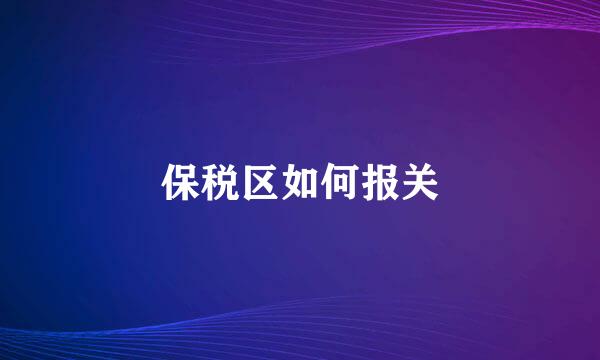 保税区如何报关